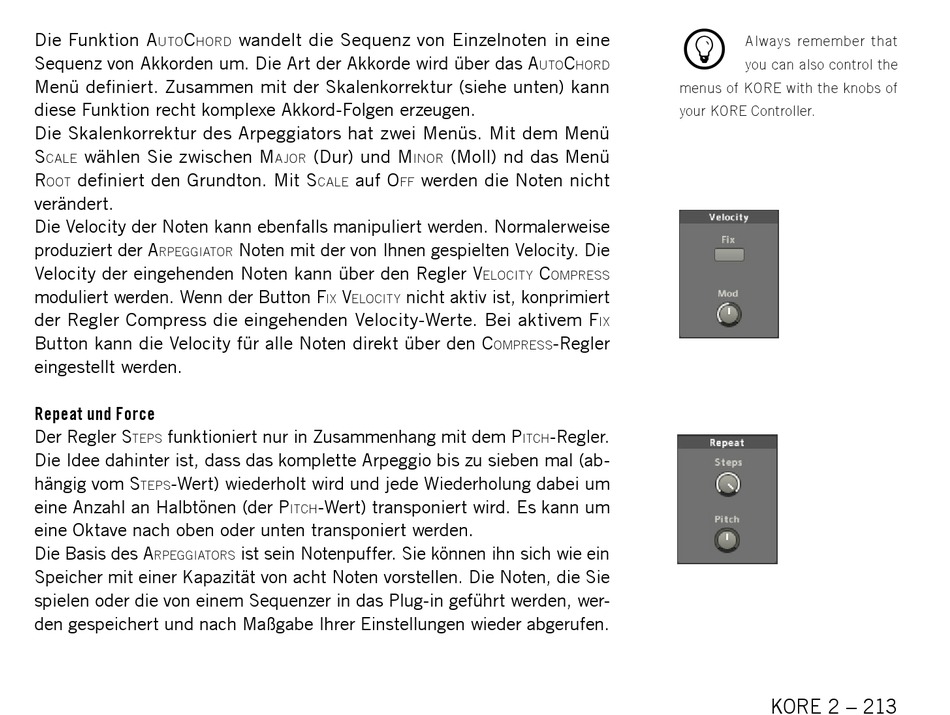 Die Funktion AutoChord wandelt die Sequenz von Einzelnoten in eine Sequenz von Akkorden um. Die Art der Akkorde wird über das AutoChord Menü definiert. Zusammen mit der Skalenkorrektur (siehe unten) kann diese Funktion recht komplexe Akkord-Folgen erzeugen.
Die Skalenkorrektur des Arpeggiators hat zwei Menüs. Mit dem Menü Scale wählen Sie zwischen Major (Dur) und Minor (Moll) nd das Menü Root definiert den Grundton. Mit Scale auf Off werden die Noten nicht verändert.
Die Velocity der Noten kann ebenfalls manipuliert werden. Normalerweise produziert der Arpeggiator Noten mit der von Ihnen gespielten Velocity. Die Velocity der eingehenden Noten kann über den Regler Velocity Compress moduliert werden. Wenn der Button Fix Velocity nicht aktiv ist, konprimiert der Regler Compress die eingehenden Velocity-Werte. Bei aktivem Fix Button kann die Velocity für alle Noten direkt über den Compress-Regler eingestellt werden.

Repeat und Force
Der Regler Steps funktioniert nur in Zusammenhang mit dem Pitch-Regler. Die Idee dahinter ist, dass das komplette Arpeggio bis zu sieben mal (abhängig vom Steps-Wert) wiederholt wird und jede Wiederholung dabei um eine Anzahl an Halbtönen (der Pitch-Wert) transponiert wird. Es kann um eine Oktave nach oben oder unten transponiert werden.
Die Basis des Arpeggiators ist sein Notenpuffer. Sie können ihn sich wie ein Speicher mit einer Kapazität von acht Noten vorstellen. Die Noten, die Sie spielen oder die von einem Sequenzer in das Plug-in geführt werden, werden gespeichert und nach Maßgabe Ihrer Einstellungen wieder abgerufen.

Always remember that you can also control the menus of KORE with the knobs of your KORE Controller.

Velocity
Fix
Mod

Repeat
Steps
Pitch

KORE 2 – 213